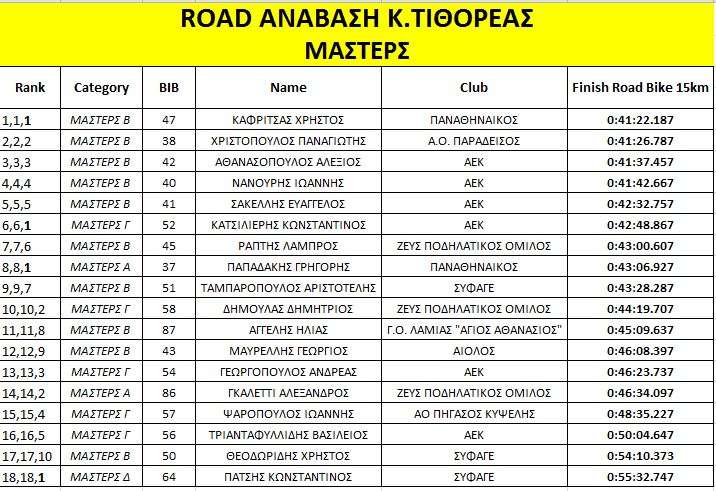 ROAD ΑΝΑΒΑΣΗ Κ.ΤΙΘΟΡΕΑΣ
ΜΑΣΤΕΡΣ

| Rank | Category | BIB | Name | Club | Finish Road Bike 15km |
|---|---|---|---|---|---|
| 1,1,1 | ΜΑΣΤΕΡΣ Β | 47 | ΚΑΦΡΙΤΣΑΣ ΧΡΗΣΤΟΣ | ΠΑΝΑΘΗΝΑΙΚΟΣ | 0:41:22.187 |
| 2,2,2 | ΜΑΣΤΕΡΣ Β | 38 | ΧΡΙΣΤΟΠΟΥΛΟΣ ΠΑΝΑΓΙΩΤΗΣ | Α.Ο. ΠΑΡΑΔΕΙΣΟΣ | 0:41:26.787 |
| 3,3,3 | ΜΑΣΤΕΡΣ Β | 42 | ΑΘΑΝΑΣΟΠΟΥΛΟΣ ΑΛΕΞΙΟΣ | ΑΕΚ | 0:41:37.457 |
| 4,4,4 | ΜΑΣΤΕΡΣ Β | 40 | ΝΑΝΟΥΡΗΣ ΙΩΑΝΝΗΣ | ΑΕΚ | 0:41:42.667 |
| 5,5,5 | ΜΑΣΤΕΡΣ Β | 41 | ΣΑΚΕΛΛΗΣ ΕΥΑΓΓΕΛΟΣ | ΑΕΚ | 0:42:32.757 |
| 6,6,1 | ΜΑΣΤΕΡΣ Γ | 52 | ΚΑΤΣΙΛΙΕΡΗΣ ΚΩΝΣΤΑΝΤΙΝΟΣ | ΑΕΚ | 0:42:48.867 |
| 7,7,6 | ΜΑΣΤΕΡΣ Β | 45 | ΡΑΠΤΗΣ ΛΑΜΠΡΟΣ | ΖΕΥΣ ΠΟΔΗΛΑΤΙΚΟΣ ΟΜΙΛΟΣ | 0:43:00.607 |
| 8,8,1 | ΜΑΣΤΕΡΣ Α | 37 | ΠΑΠΑΔΑΚΗΣ ΓΡΗΓΟΡΗΣ | ΠΑΝΑΘΗΝΑΙΚΟΣ | 0:43:06.927 |
| 9,9,7 | ΜΑΣΤΕΡΣ Β | 51 | ΤΑΜΠΑΡΟΠΟΥΛΟΣ ΑΡΙΣΤΟΤΕΛΗΣ | ΣΥΦΑΓΕ | 0:43:28.287 |
| 10,10,2 | ΜΑΣΤΕΡΣ Γ | 58 | ΔΗΜΟΥΛΑΣ ΔΗΜΗΤΡΙΟΣ | ΖΕΥΣ ΠΟΔΗΛΑΤΙΚΟΣ ΟΜΙΛΟΣ | 0:44:19.707 |
| 11,11,8 | ΜΑΣΤΕΡΣ Β | 87 | ΑΓΓΕΛΗΣ ΗΛΙΑΣ | Γ.Ο. ΛΑΜΙΑΣ "ΑΓΙΟΣ ΑΘΑΝΑΣΙΟΣ" | 0:45:09.637 |
| 12,12,9 | ΜΑΣΤΕΡΣ Β | 43 | ΜΑΥΡΕΛΛΗΣ ΓΕΩΡΓΙΟΣ | ΑΙΟΛΟΣ | 0:46:08.397 |
| 13,13,3 | ΜΑΣΤΕΡΣ Γ | 54 | ΓΕΩΡΓΟΠΟΥΛΟΣ ΑΝΔΡΕΑΣ | ΑΕΚ | 0:46:23.737 |
| 14,14,2 | ΜΑΣΤΕΡΣ Α | 86 | ΓΚΑΛΕΤΤΙ ΑΛΕΞΑΝΔΡΟΣ | ΖΕΥΣ ΠΟΔΗΛΑΤΙΚΟΣ ΟΜΙΛΟΣ | 0:46:34.097 |
| 15,15,4 | ΜΑΣΤΕΡΣ Γ | 57 | ΨΑΡΟΠΟΥΛΟΣ ΙΩΑΝΝΗΣ | ΑΟ ΠΗΓΑΣΟΣ ΚΥΨΕΛΗΣ | 0:48:35.227 |
| 16,16,5 | ΜΑΣΤΕΡΣ Γ | 56 | ΤΡΙΑΝΤΑΦΥΛΛΙΔΗΣ ΒΑΣΙΛΕΙΟΣ | ΑΕΚ | 0:50:04.647 |
| 17,17,10 | ΜΑΣΤΕΡΣ Β | 50 | ΘΕΟΔΩΡΙΔΗΣ ΧΡΗΣΤΟΣ | ΣΥΦΑΓΕ | 0:54:10.373 |
| 18,18,1 | ΜΑΣΤΕΡΣ Δ | 64 | ΠΑΤΣΗΣ ΚΩΝΣΤΑΝΤΙΝΟΣ | ΣΥΦΑΓΕ | 0:55:32.747 |